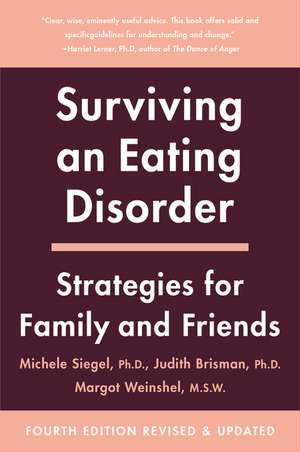 "Clear, wise, eminently useful advice. This book offers solid and specificguidelines for understanding and change."
—Harriet Lerner, Ph.D, author of The Dance of Anger

Surviving an Eating Disorder

Strategies for Family and Friends

Michele Siegel, Ph.D., Judith Brisman, Ph.D.
Margot Weinshel, M.S.W.

FOURTH EDITION REVISED & UPDATED